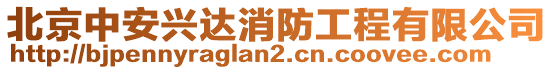 北京中安兴达消防工程有限公司
http://bjpennyraglan2.cn.coovee.com